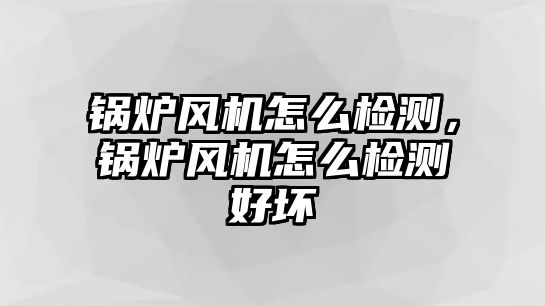 锅炉风机怎么检测，锅炉风机怎么检测好坏